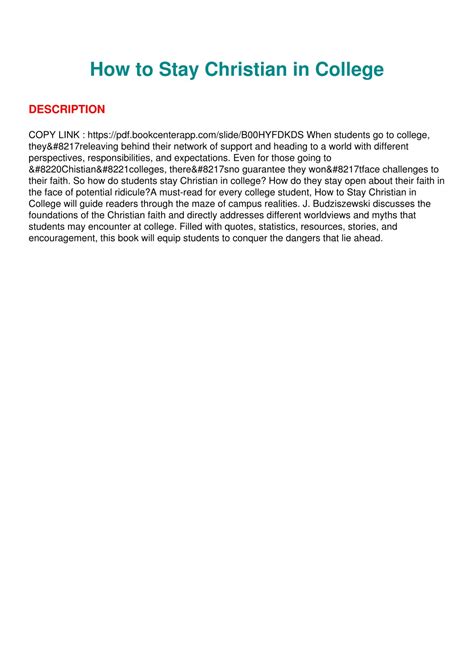 How to Stay Christian in College

DESCRIPTION

COPY LINK : https://pdf.bookcenterapp.com/slide/B00HYFDKDS When students go to college, they&#8217releaving behind their network of support and heading to a world with different perspectives, responsibilities, and expectations. Even for those going to &#8220Chistian&#8221colleges, there&#8217sno guarantee they won&#8217tface challenges to their faith. So how do students stay Christian in college? How do they stay open about their faith in the face of potential ridicule?A must-read for every college student, How to Stay Christian in College will guide readers through the maze of campus realities. J. Budziszewski discusses the foundations of the Christian faith and directly addresses different worldviews and myths that students may encounter at college. Filled with quotes, statistics, resources, stories, and encouragement, this book will equip students to conquer the dangers that lie ahead.